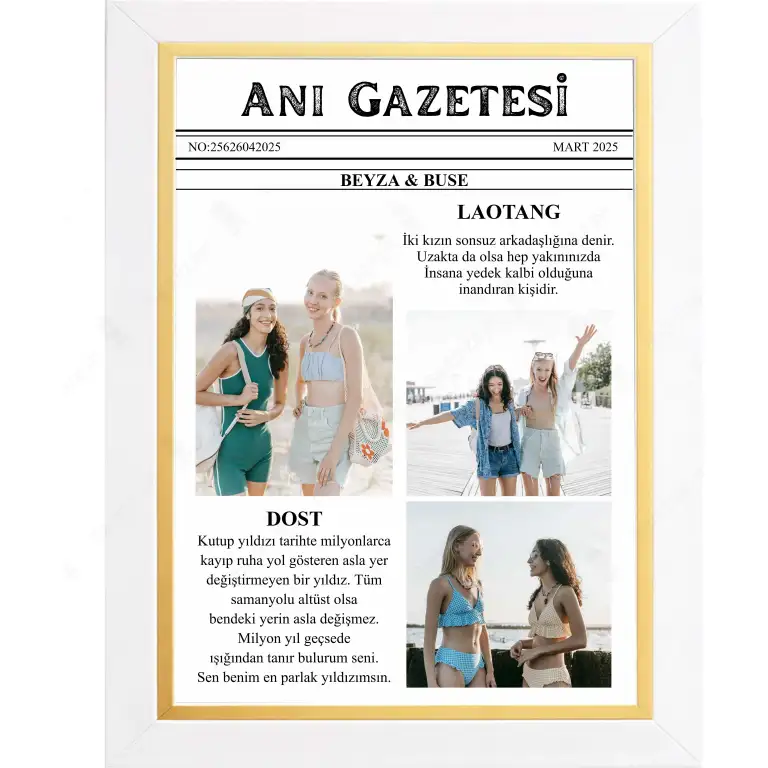 ANI GAZETESİ

NO:25626042025

MART 2025

BEYZA & BUSE

LAOTANG

İki kızın sonsuz arkadaşlığına denir. Uzakta da olsa hep yakınınızda İnsana yedek kalbi olduğuna inandıran kişidir.

DOST

Kutup yıldızı tarihte milyonlarca kayıp ruha yol gösteren asla yer değiştirmeyen bir yıldız. Tüm samanyolu altüst olsa bendeki yerin asla değişmez. Milyon yıl geçsede ışığından tanır bulurum seni. Sen benim en parlak yıldızımsın.